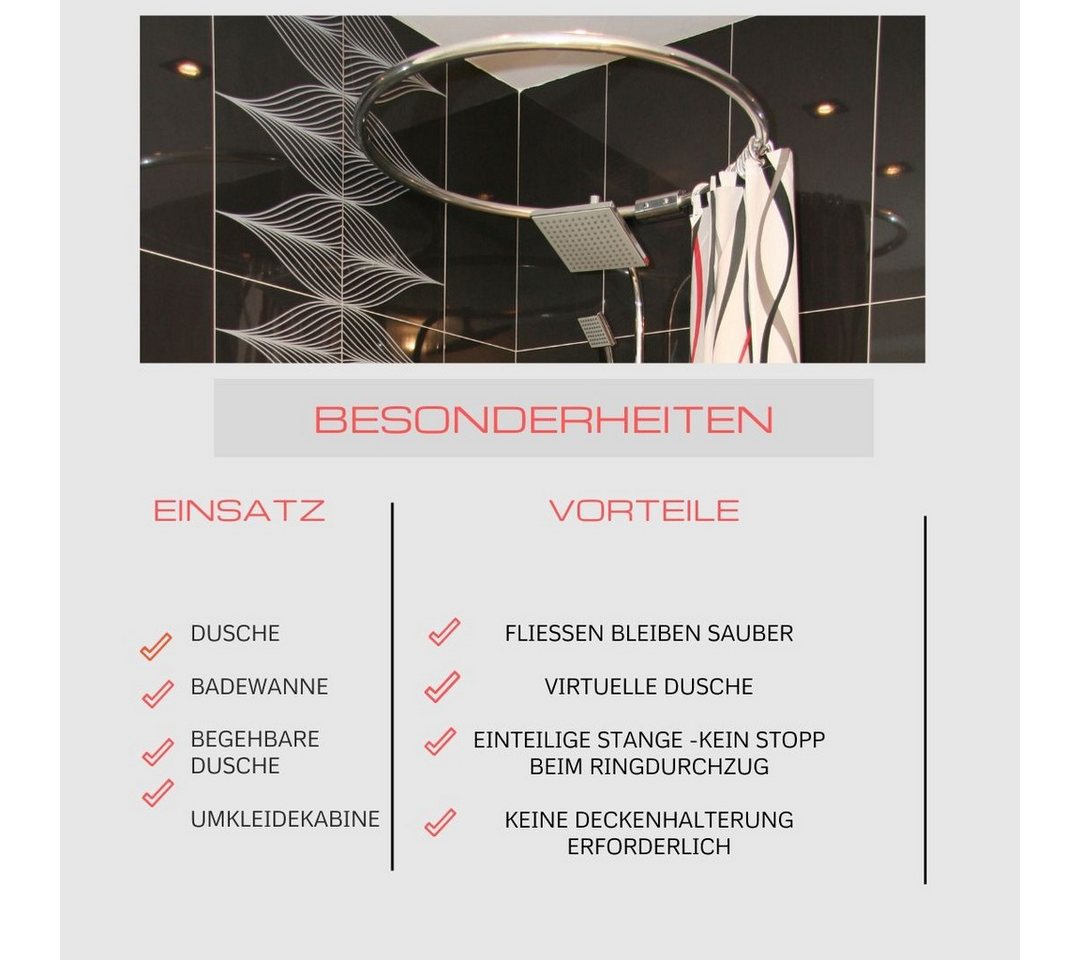 BESONDERHEITEN

EINSATZ

DUSCHE

BADEWANNE

BEGEHBARE DUSCHE

UMKLEIDEKABINE

VORTEILE

FLIESSEN BLEIBEN SAUBER

VIRTUELLE DUSCHE

EINTEILIGE STANGE -KEIN STOPP BEIM RINGDURCHZUG

KEINE DECKENHALTERUNG ERFORDERLICH